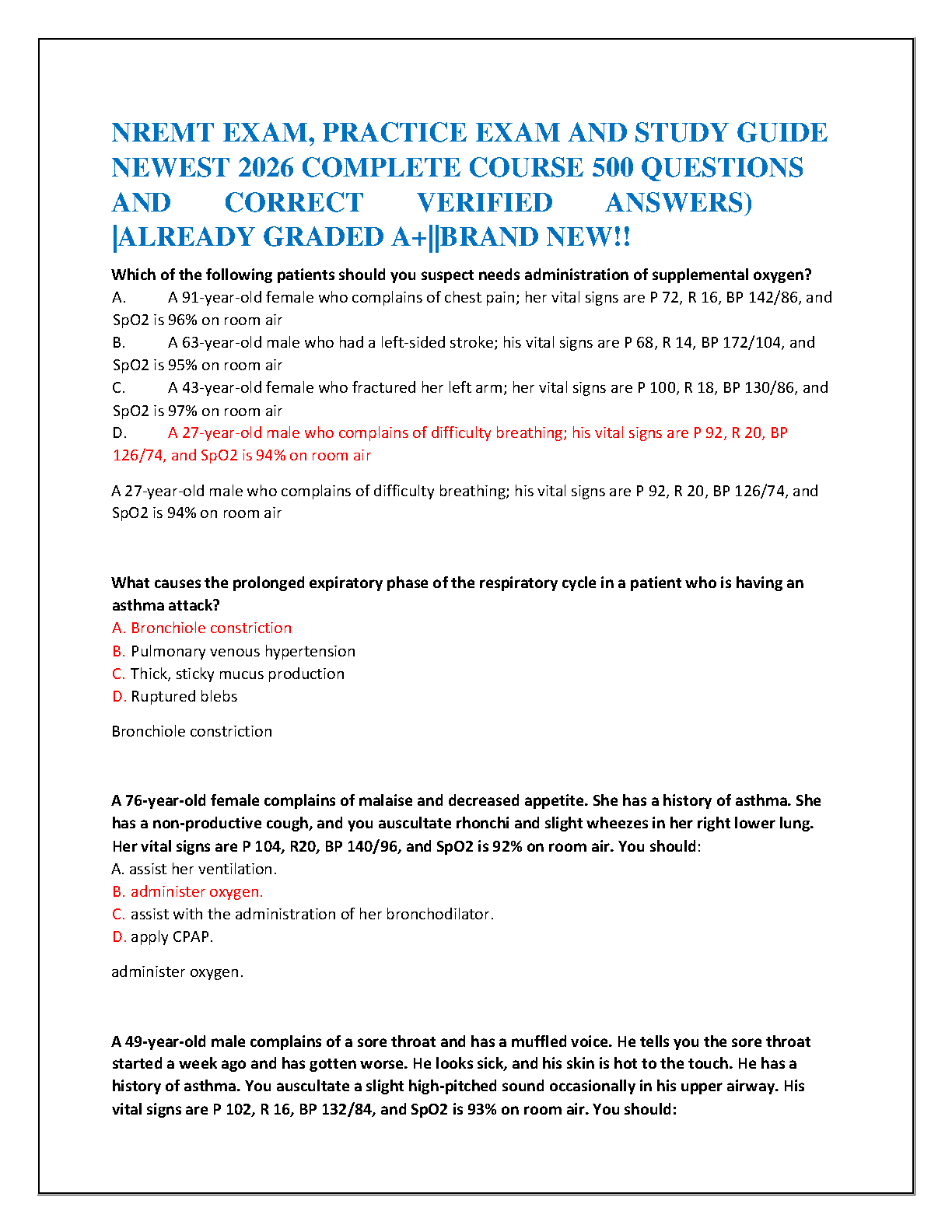 NREMT EXAM, PRACTICE EXAM AND STUDY GUIDE NEWEST 2026 COMPLETE COURSE 500 QUESTIONS AND CORRECT VERIFIED ANSWERS) |ALREADY GRADED A+||BRAND NEW!!

Which of the following patients should you suspect needs administration of supplemental oxygen?
A. A 91-year-old female who complains of chest pain; her vital signs are P 72, R 16, BP 142/86, and SpO2 is 96% on room air
B. A 63-year-old male who had a left-sided stroke; his vital signs are P 68, R 14, BP 172/104, and SpO2 is 95% on room air
C. A 43-year-old female who fractured her left arm; her vital signs are P 100, R 18, BP 130/86, and SpO2 is 97% on room air
D. A 27-year-old male who complains of difficulty breathing; his vital signs are P 92, R 20, BP 126/74, and SpO2 is 94% on room air

A 27-year-old male who complains of difficulty breathing; his vital signs are P 92, R 20, BP 126/74, and SpO2 is 94% on room air

What causes the prolonged expiratory phase of the respiratory cycle in a patient who is having an asthma attack?
A. Bronchiole constriction
B. Pulmonary venous hypertension
C. Thick, sticky mucus production
D. Ruptured blebs

Bronchiole constriction

A 76-year-old female complains of malaise and decreased appetite. She has a history of asthma. She has a non-productive cough, and you auscultate rhonchi and slight wheezes in her right lower lung. Her vital signs are P 104, R20, BP 140/96, and SpO2 is 92% on room air. You should:
A. assist her ventilation.
B. administer oxygen.
C. assist with the administration of her bronchodilator.
D. apply CPAP.

administer oxygen.

A 49-year-old male complains of a sore throat and has a muffled voice. He tells you the sore throat started a week ago and has gotten worse. He looks sick, and his skin is hot to the touch. He has a history of asthma. You auscultate a slight high-pitched sound occasionally in his upper airway. His vital signs are P 102, R 16, BP 132/84, and SpO2 is 93% on room air. You should: